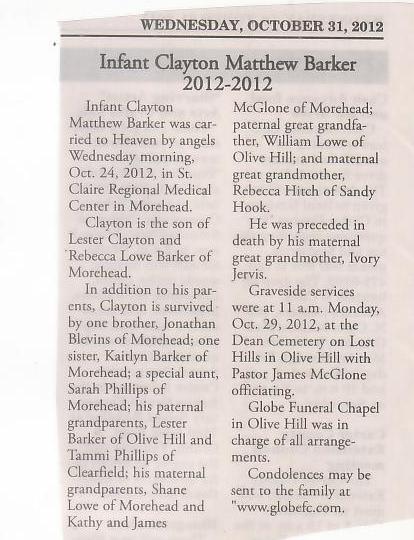 WEDNESDAY, OCTOBER 31, 2012

Infant Clayton Matthew Barker
2012-2012

Infant Clayton Matthew Barker was carried to Heaven by angels Wednesday morning, Oct. 24, 2012, in St. Claire Regional Medical Center in Morehead.

Clayton is the son of Lester Clayton and Rebecca Lowe Barker of Morehead.

In addition to his parents, Clayton is survived by one brother, Jonathan Blevins of Morehead; one sister, Kaitlyn Barker of Morehead; a special aunt, Sarah Phillips of Morehead; his paternal grandparents, Lester Barker of Olive Hill and Tammi Phillips of Clearfield; his maternal grandparents, Shane Lowe of Morehead and Kathy and James McGlone of Morehead; paternal great grandfather, William Lowe of Olive Hill; and maternal great grandmother, Rebecca Hitch of Sandy Hook.

He was preceded in death by his maternal great grandmother, Ivory Jervis.

Graveside services were at 11 a.m. Monday, Oct. 29, 2012, at the Dean Cemetery on Lost Hills in Olive Hill with Pastor James McGlone officiating.

Globe Funeral Chapel in Olive Hill was in charge of all arrangements.

Condolences may be sent to the family at "www.globefc.com.